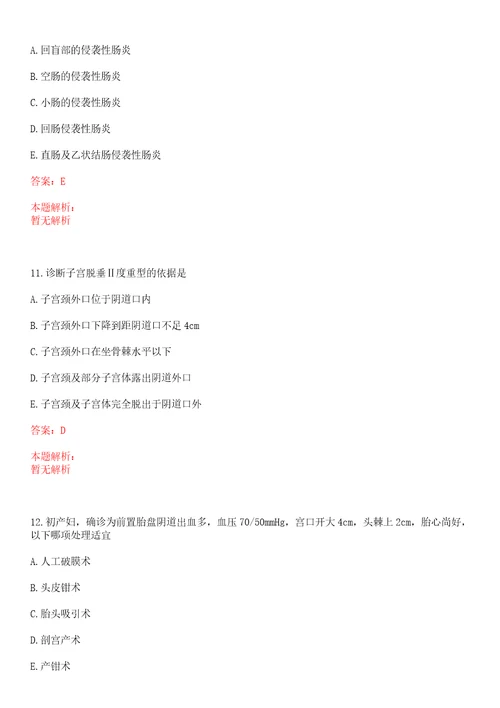 A. 回盲部的侵袭性肠炎

B. 空肠的侵袭性肠炎

C. 小肠的侵袭性肠炎

D. 回肠侵袭性肠炎

E. 直肠及乙状结肠侵袭性肠炎

答案：E

本题解析：
暂无解析

11. 诊断子宫脱垂Ⅱ度重型的依据是

A. 子宫颈外口位于阴道口内

B. 子宫颈外口下降到距阴道口不足 4cm

C. 子宫颈外口在坐骨棘水平以下

D. 子宫颈及部分子宫体露出阴道外口

E. 子宫颈及子宫体完全脱出于阴道口外

答案：D

本题解析：
暂无解析

12. 初产妇，确诊为前置胎盘阴道出血多，血压 70/50mmHg，宫口开大 4cm，头棘上 2cm，胎心尚好，以下哪项处理适宜

A. 人工破膜术

B. 头皮钳术

C. 胎头吸引术

D. 剖宫产术

E. 产钳术